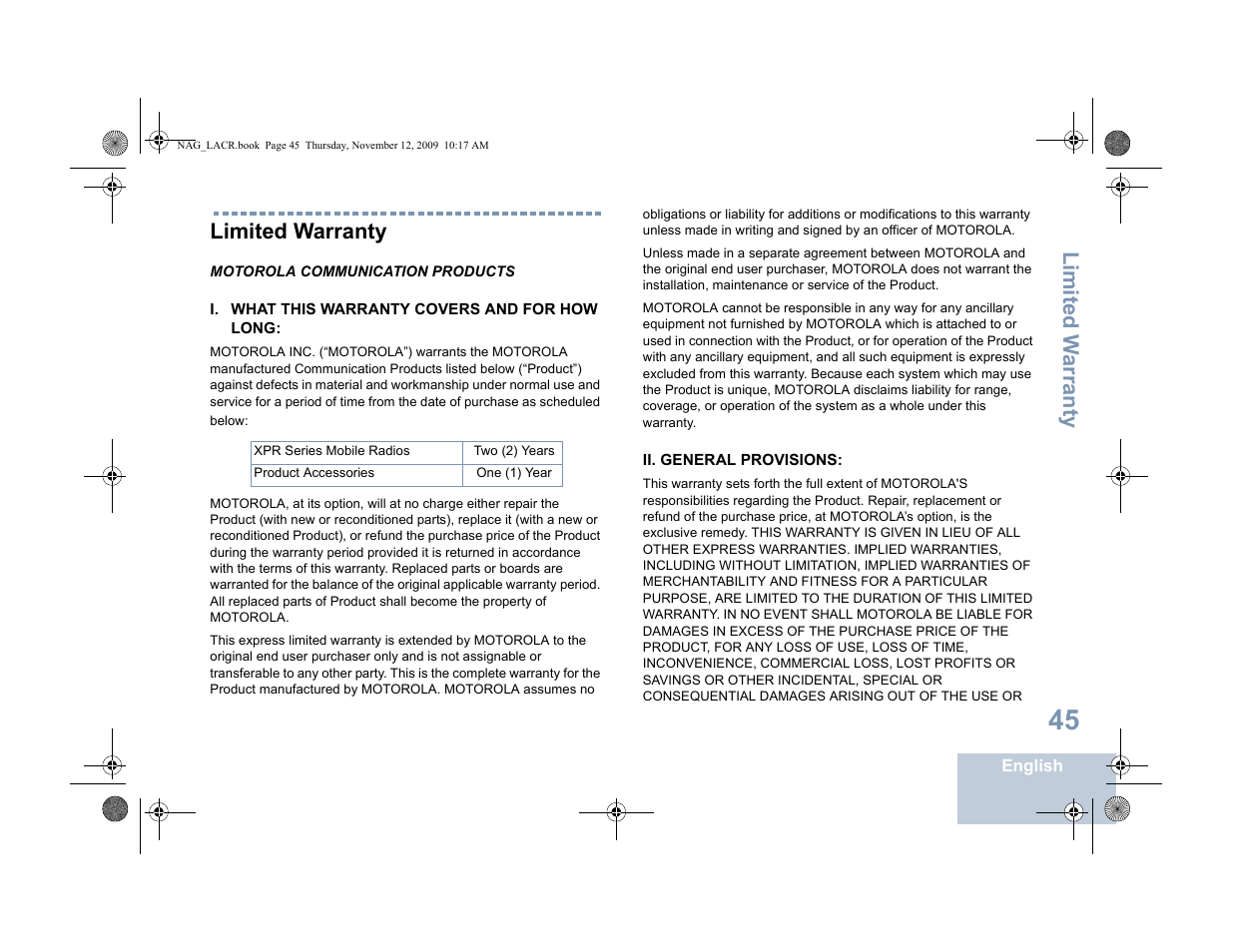 NAG_LACR.book Page 45 Thursday, November 12, 2009 10:17 AM

Limited Warranty

MOTOROLA COMMUNICATION PRODUCTS

I. WHAT THIS WARRANTY COVERS AND FOR HOW LONG:

MOTOROLA INC. (“MOTOROLA”) warrants the MOTOROLA manufactured Communication Products listed below (“Product”) against defects in material and workmanship under normal use and service for a period of time from the date of purchase as scheduled below:

| XPR Series Mobile Radios | Two (2) Years |
|---|---|
| Product Accessories | One (1) Year |

MOTOROLA, at its option, will at no charge either repair the Product (with new or reconditioned parts), replace it (with a new or reconditioned Product), or refund the purchase price of the Product during the warranty period provided it is returned in accordance with the terms of this warranty. Replaced parts or boards are warranted for the balance of the original applicable warranty period. All replaced parts of Product shall become the property of MOTOROLA.

This express limited warranty is extended by MOTOROLA to the original end user purchaser only and is not assignable or transferable to any other party. This is the complete warranty for the Product manufactured by MOTOROLA. MOTOROLA assumes no obligations or liability for additions or modifications to this warranty unless made in writing and signed by an officer of MOTOROLA.

Unless made in a separate agreement between MOTOROLA and the original end user purchaser, MOTOROLA does not warrant the installation, maintenance or service of the Product.

MOTOROLA cannot be responsible in any way for any ancillary equipment not furnished by MOTOROLA which is attached to or used in connection with the Product, or for operation of the Product with any ancillary equipment, and all such equipment is expressly excluded from this warranty. Because each system which may use the Product is unique, MOTOROLA disclaims liability for range, coverage, or operation of the system as a whole under this warranty.

II. GENERAL PROVISIONS:

This warranty sets forth the full extent of MOTOROLA'S responsibilities regarding the Product. Repair, replacement or refund of the purchase price, at MOTOROLA’s option, is the exclusive remedy. THIS WARRANTY IS GIVEN IN LIEU OF ALL OTHER EXPRESS WARRANTIES. IMPLIED WARRANTIES, INCLUDING WITHOUT LIMITATION, IMPLIED WARRANTIES OF MERCHANTABILITY AND FITNESS FOR A PARTICULAR PURPOSE, ARE LIMITED TO THE DURATION OF THIS LIMITED WARRANTY. IN NO EVENT SHALL MOTOROLA BE LIABLE FOR DAMAGES IN EXCESS OF THE PURCHASE PRICE OF THE PRODUCT, FOR ANY LOSS OF USE, LOSS OF TIME, INCONVENIENCE, COMMERCIAL LOSS, LOST PROFITS OR SAVINGS OR OTHER INCIDENTAL, SPECIAL OR CONSEQUENTIAL DAMAGES ARISING OUT OF THE USE OR

Limited Warranty

45

English